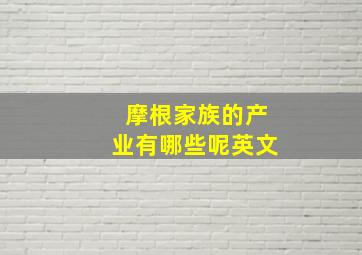 摩根家族的产业有哪些呢英文